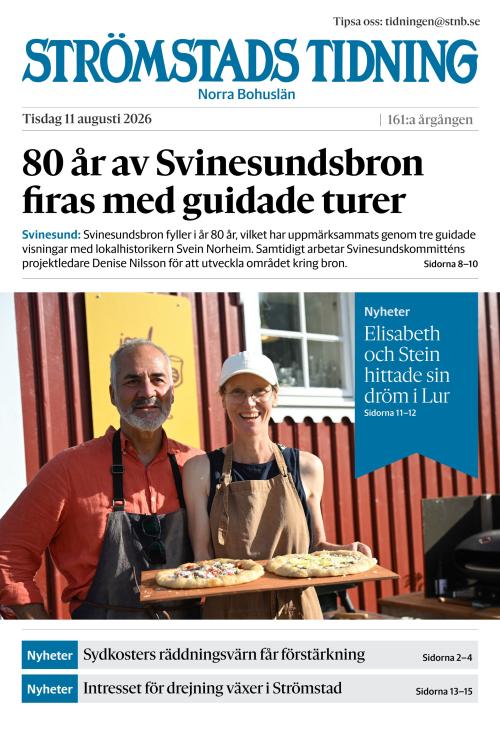 Tipsa oss: tidningen@stnb.se

STRÖMSTADS TIDNING

Norra Bohuslän

Tisdag 11 augusti 2026

| 161:a årgången

80 år av Svinesundsbron firas med guidade turer

Svinesund: Svinesundsbron fyller i år 80 år, vilket har uppmärksammats genom tre guidade visningar med lokalhistorikern Svein Norheim. Samtidigt arbetar Svinesundskommitténs projektledare Denise Nilsson för att utveckla området kring bron. Sidorna 8–10

Nyheter

Elisabeth och Stein hittade sin dröm i Lur

Sidorna 11–12

Nyheter Sydkosters räddningsvärn får förstärkning Sidorna 2–4

Nyheter Intresset för drejning växer i Strömstad Sidorna 13–15